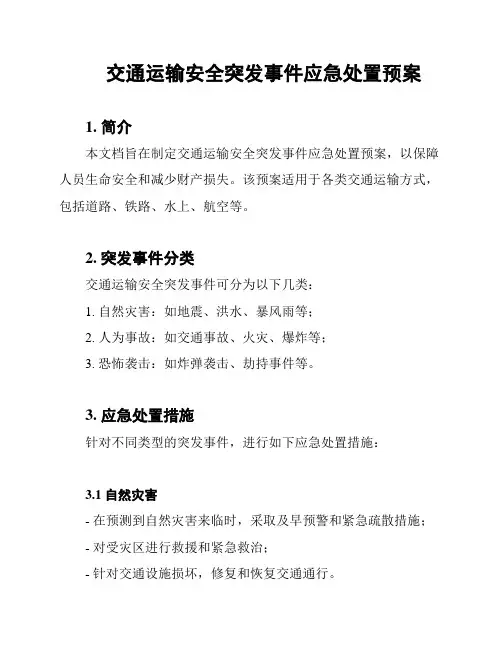 交通运输安全突发事件应急处置预案

1. 简介

本文档旨在制定交通运输安全突发事件应急处置预案，以保障人员生命安全和减少财产损失。该预案适用于各类交通运输方式，包括道路、铁路、水上、航空等。

2. 突发事件分类

交通运输安全突发事件可分为以下几类：

1. 自然灾害：如地震、洪水、暴风雨等；

2. 人为事故：如交通事故、火灾、爆炸等；

3. 恐怖袭击：如炸弹袭击、劫持事件等。

3. 应急处置措施

针对不同类型的突发事件，进行如下应急处置措施：

3.1 自然灾害

- 在预测到自然灾害来临时，采取及早预警和紧急疏散措施；

- 对受灾区进行救援和紧急救治；

- 针对交通设施损坏，修复和恢复交通通行。